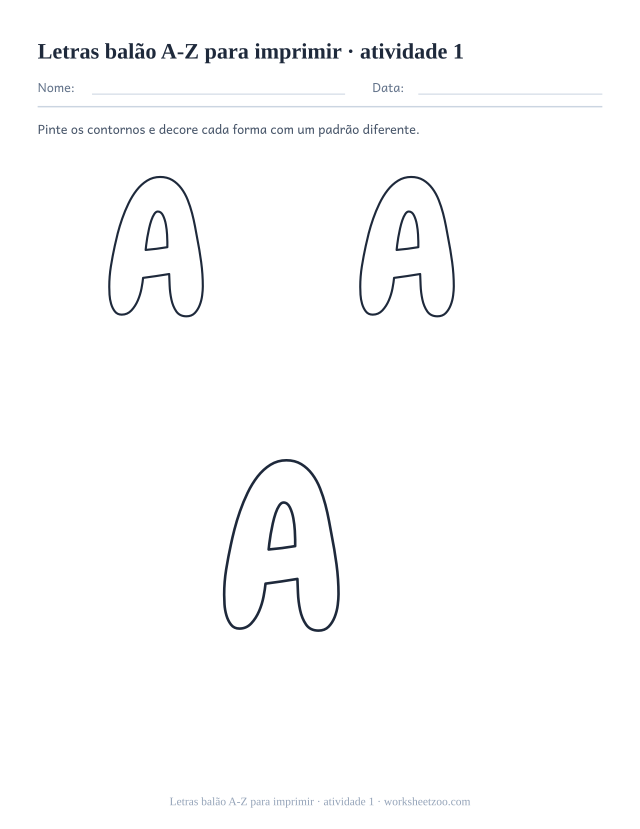 Letras balão A-Z para imprimir · atividade 1

Nome: Data:

Pinte os contornos e decore cada forma com um padrão diferente.

A A

A

Letras balão A-Z para imprimir · atividade 1 · worksheetzoo.com